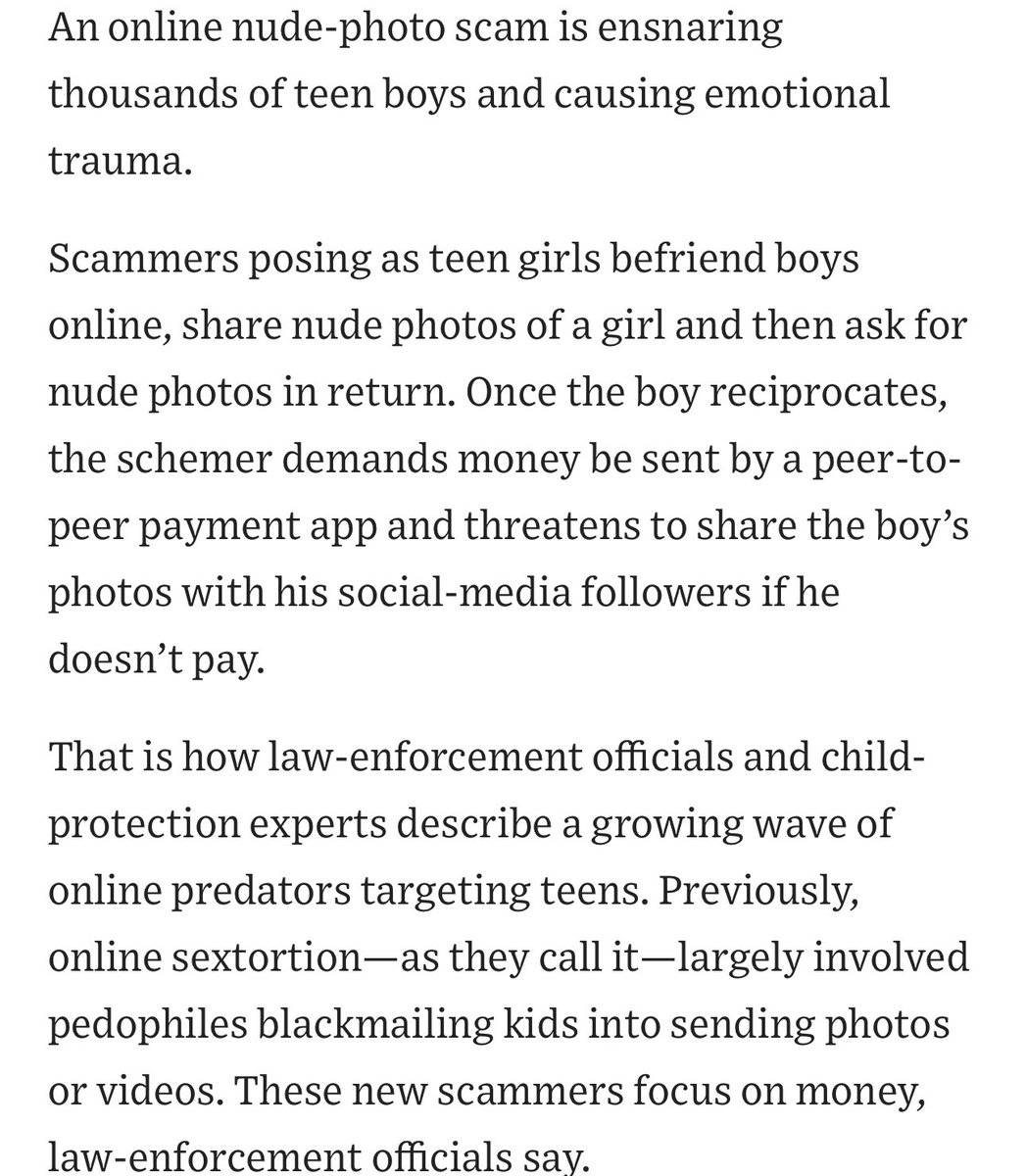 An online nude-photo scam is ensnaring thousands of teen boys and causing emotional trauma.

Scammers posing as teen girls befriend boys online, share nude photos of a girl and then ask for nude photos in return. Once the boy reciprocates, the schemer demands money be sent by a peer-to-peer payment app and threatens to share the boy's photos with his social-media followers if he doesn't pay.

That is how law-enforcement officials and child-protection experts describe a growing wave of online predators targeting teens. Previously, online sextortion—as they call it—largely involved pedophiles blackmailing kids into sending photos or videos. These new scammers focus on money, law-enforcement officials say.